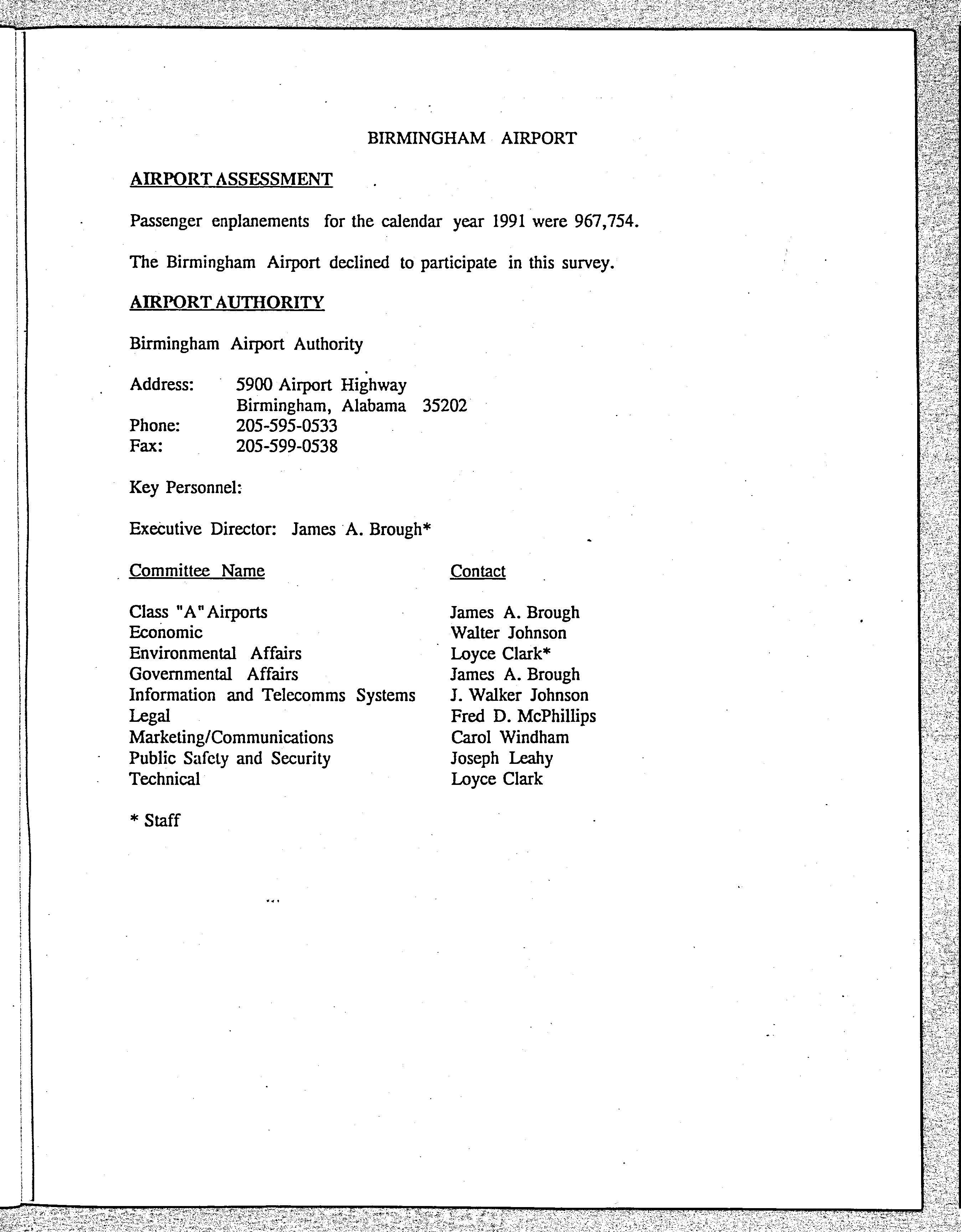 BIRMINGHAM AIRPORT

AIRPORT ASSESSMENT

Passenger enplanements for the calendar year 1991 were 967,754.

The Birmingham Airport declined to participate in this survey.

AIRPORT AUTHORITY

Birmingham Airport Authority

Address: 5900 Airport Highway
Birmingham, Alabama 35202
Phone: 205-595-0533
Fax: 205-599-0538

Key Personnel:

Executive Director: James A. Brough*

| Committee Name | Contact |
|---|---|
| Class "A" Airports | James A. Brough |
| Economic | Walter Johnson |
| Environmental Affairs | Loyce Clark* |
| Governmental Affairs | James A. Brough |
| Information and Telecomms Systems | J. Walker Johnson |
| Legal | Fred D. McPhillips |
| Marketing/Communications | Carol Windham |
| Public Safety and Security | Joseph Leahy |
| Technical | Loyce Clark |

* Staff